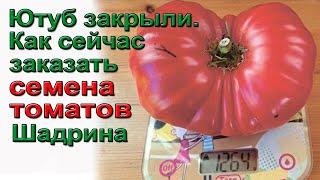 Ютуб закрыли.
Как сейчас
заказать
семена
томатов
Шадрина

1264